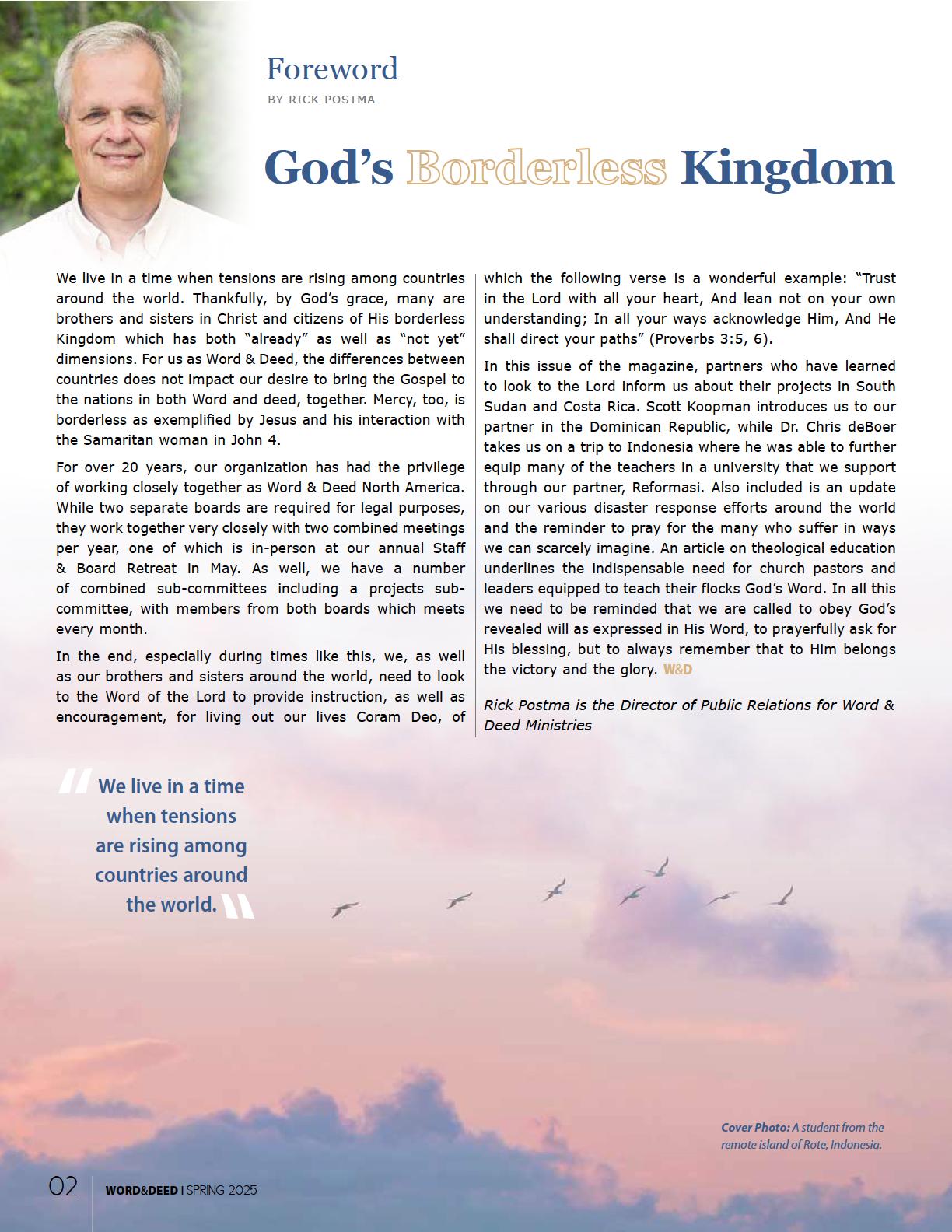 Foreword

BY RICK POSTMA

God's Borderless Kingdom

We live in a time when tensions are rising among countries around the world. Thankfully, by God's grace, many are brothers and sisters in Christ and citizens of His borderless Kingdom which has both "already" as well as "not yet" dimensions. For us as Word & Deed, the differences between countries does not impact our desire to bring the Gospel to the nations in both Word and deed, together. Mercy, too, is borderless as exemplified by Jesus and his interaction with the Samaritan woman in John 4.

For over 20 years, our organization has had the privilege of working closely together as Word & Deed North America. While two separate boards are required for legal purposes, they work together very closely with two combined meetings per year, one of which is in-person at our annual Staff & Board Retreat in May. As well, we have a number of combined sub-committees including a projects sub-committee, with members from both boards which meets every month.

In the end, especially during times like this, we, as well as our brothers and sisters around the world, need to look to the Word of the Lord to provide instruction, as well as encouragement, for living out our lives Coram Deo, of which the following verse is a wonderful example: "Trust in the Lord with all your heart, And lean not on your own understanding; In all your ways acknowledge Him, And He shall direct your paths" (Proverbs 3:5, 6).

In this issue of the magazine, partners who have learned to look to the Lord inform us about their projects in South Sudan and Costa Rica. Scott Koopman introduces us to our partner in the Dominican Republic, while Dr. Chris deBoer takes us on a trip to Indonesia where he was able to further equip many of the teachers in a university that we support through our partner, Reformasi. Also included is an update on our various disaster response efforts around the world and the reminder to pray for the many who suffer in ways we can scarcely imagine. An article on theological education underlines the indispensable need for church pastors and leaders equipped to teach their flocks God's Word. In all this we need to be reminded that we are called to obey God's revealed will as expressed in His Word, to prayerfully ask for His blessing, but to always remember that to Him belongs the victory and the glory. W&D

Rick Postma is the Director of Public Relations for Word & Deed Ministries

"We live in a time when tensions are rising among countries around the world."

Cover Photo: A student from the remote island of Rote, Indonesia.

02 WORD&DEED | SPRING 2025